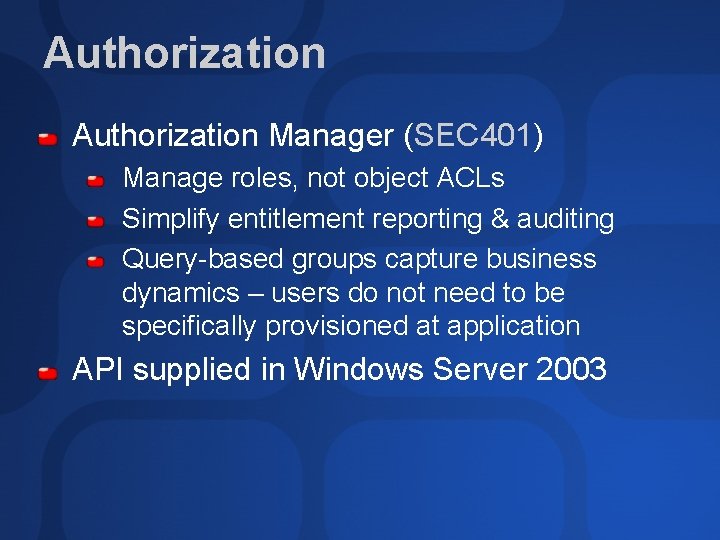 Authorization

• Authorization Manager (SEC401)

• Manage roles, not object ACLs

• Simplify entitlement reporting & auditing

• Query-based groups capture business dynamics – users do not need to be specifically provisioned at application

• API supplied in Windows Server 2003